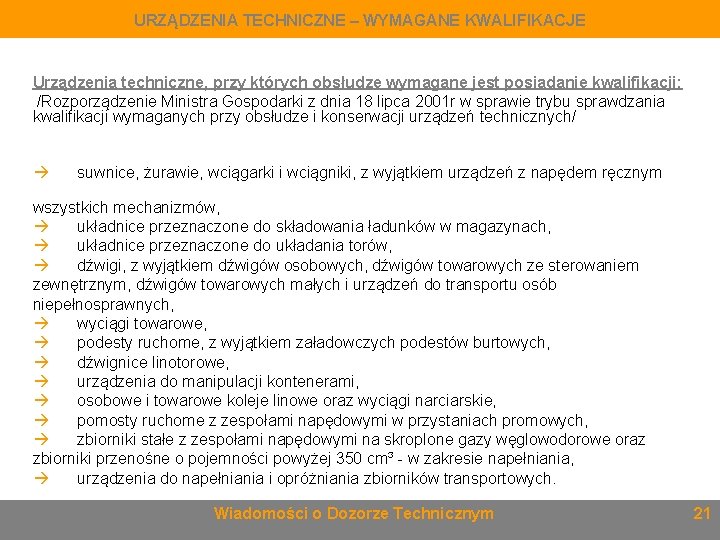 URZĄDZENIA TECHNICZNE – WYMAGANE KWALIFIKACJE

Urządzenia techniczne, przy których obsłudze wymagane jest posiadanie kwalifikacji:
/Rozporządzenie Ministra Gospodarki z dnia 18 lipca 2001r w sprawie trybu sprawdzania kwalifikacji wymaganych przy obsłudze i konserwacji urządzeń technicznych/

→ suwnice, żurawie, wciągarki i wciągniki, z wyjątkiem urządzeń z napędem ręcznym

wszystkich mechanizmów,
→ układnice przeznaczone do składowania ładunków w magazynach,
→ układnice przeznaczone do układania torów,
→ dźwigi, z wyjątkiem dźwigów osobowych, dźwigów towarowych ze sterowaniem zewnętrznym, dźwigów towarowych małych i urządzeń do transportu osób niepełnosprawnych,
→ wyciągi towarowe,
→ podesty ruchome, z wyjątkiem załadowczych podestów burtowych,
→ dźwignice linotorowe,
→ urządzenia do manipulacji kontenerami,
→ osobowe i towarowe koleje linowe oraz wyciągi narciarskie,
→ pomosty ruchome z zespołami napędowymi w przystaniach promowych,
→ zbiorniki stałe z zespołami napędowymi na skroplone gazy węglowodorowe oraz zbiorniki przenośne o pojemności powyżej 350 cm³ - w zakresie napełniania,
→ urządzenia do napełniania i opróżniania zbiorników transportowych.

Wiadomości o Dozorze Technicznym 21